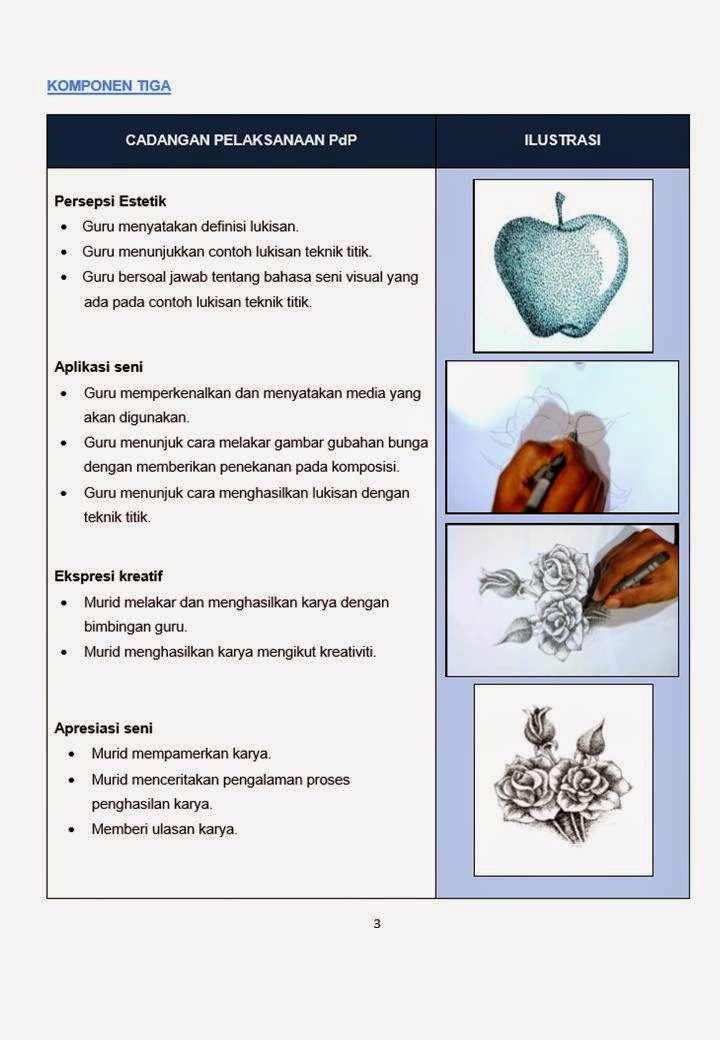 KOMPONEN TIGA

| CADANGAN PELAKSANAAN PdP | ILUSTRASI |
|---|---|
| **Persepsi Estetik**<br>• Guru menyatakan definisi lukisan.<br>• Guru menunjukkan contoh lukisan teknik titik.<br>• Guru bersoal jawab tentang bahasa seni visual yang ada pada contoh lukisan teknik titik.<br><br>**Aplikasi seni**<br>• Guru memperkenalkan dan menyatakan media yang akan digunakan.<br>• Guru menunjuk cara melakar gambar gubahan bunga dengan memberikan penekanan pada komposisi.<br>• Guru menunjuk cara menghasilkan lukisan dengan teknik titik.<br><br>**Ekspresi kreatif**<br>• Murid melakar dan menghasilkan karya dengan bimbingan guru.<br>• Murid menghasilkan karya mengikut kreativiti.<br><br>**Apresiasi seni**<br>• Murid mempamerkan karya.<br>• Murid menceritakan pengalaman proses penghasilan karya.<br>• Memberi ulasan karya. | |

3